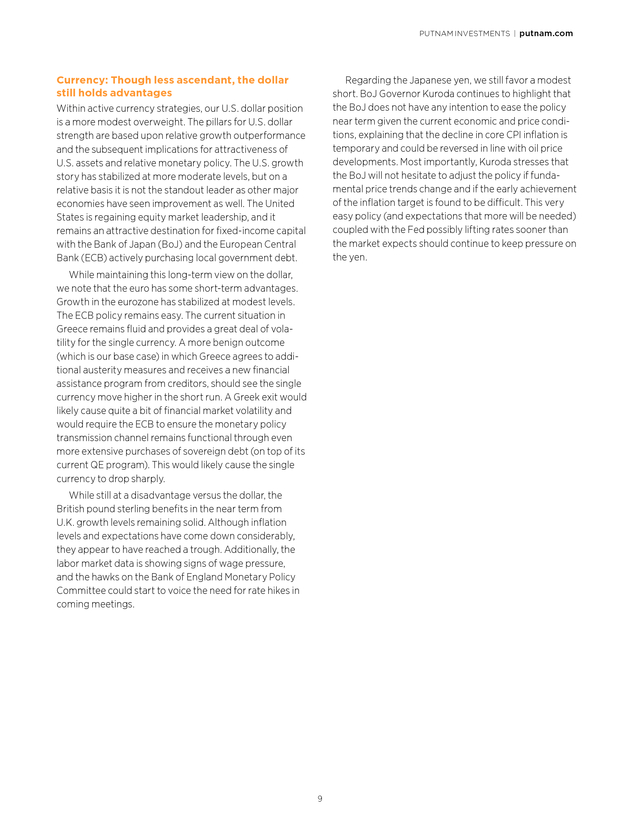 PUTNAM INVESTMENTS | putnam.com

Currency: Though less ascendant, the dollar still holds advantages

Within active currency strategies, our U.S. dollar position is a more modest overweight. The pillars for U.S. dollar strength are based upon relative growth outperformance and the subsequent implications for attractiveness of U.S. assets and relative monetary policy. The U.S. growth story has stabilized at more moderate levels, but on a relative basis it is not the standout leader as other major economies have seen improvement as well. The United States is regaining equity market leadership, and it remains an attractive destination for fixed-income capital with the Bank of Japan (BoJ) and the European Central Bank (ECB) actively purchasing local government debt.

While maintaining this long-term view on the dollar, we note that the euro has some short-term advantages. Growth in the eurozone has stabilized at modest levels. The ECB policy remains easy. The current situation in Greece remains fluid and provides a great deal of volatility for the single currency. A more benign outcome (which is our base case) in which Greece agrees to additional austerity measures and receives a new financial assistance program from creditors, should see the single currency move higher in the short run. A Greek exit would likely cause quite a bit of financial market volatility and would require the ECB to ensure the monetary policy transmission channel remains functional through even more extensive purchases of sovereign debt (on top of its current QE program). This would likely cause the single currency to drop sharply.

While still at a disadvantage versus the dollar, the British pound sterling benefits in the near term from U.K. growth levels remaining solid. Although inflation levels and expectations have come down considerably, they appear to have reached a trough. Additionally, the labor market data is showing signs of wage pressure, and the hawks on the Bank of England Monetary Policy Committee could start to voice the need for rate hikes in coming meetings.

Regarding the Japanese yen, we still favor a modest short. BoJ Governor Kuroda continues to highlight that the BoJ does not have any intention to ease the policy near term given the current economic and price conditions, explaining that the decline in core CPI inflation is temporary and could be reversed in line with oil price developments. Most importantly, Kuroda stresses that the BoJ will not hesitate to adjust the policy if fundamental price trends change and if the early achievement of the inflation target is found to be difficult. This very easy policy (and expectations that more will be needed) coupled with the Fed possibly lifting rates sooner than the market expects should continue to keep pressure on the yen.

9